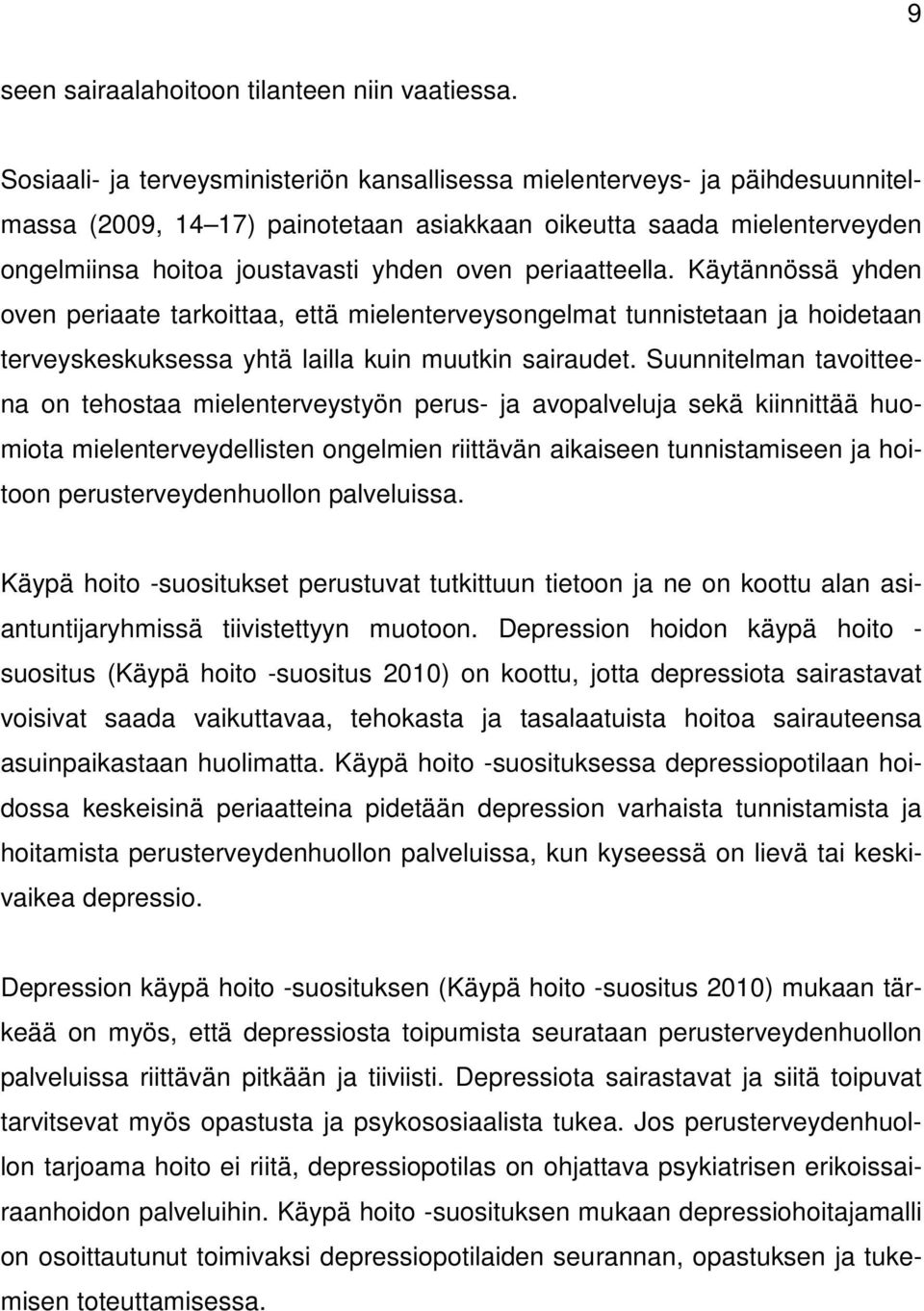 9

seen sairaalahoitoon tilanteen niin vaatiessa.

Sosiaali- ja terveysministeriön kansallisessa mielenterveys- ja päihdesuunnitelmassa (2009, 14–17) painotetaan asiakkaan oikeutta saada mielenterveyden ongelmiinsa hoitoa joustavasti yhden oven periaatteella. Käytännössä yhden oven periaate tarkoittaa, että mielenterveysongelmat tunnistetaan ja hoidetaan terveyskeskuksessa yhtä lailla kuin muutkin sairaudet. Suunnitelman tavoitteena on tehostaa mielenterveystyön perus- ja avopalveluja sekä kiinnittää huomiota mielenterveydellisten ongelmien riittävän aikaiseen tunnistamiseen ja hoitoon perusterveydenhuollon palveluissa.

Käypä hoito -suositukset perustuvat tutkittuun tietoon ja ne on koottu alan asiantuntijaryhmissä tiivistettyyn muotoon. Depression hoidon käypä hoito - suositus (Käypä hoito -suositus 2010) on koottu, jotta depressiota sairastavat voisivat saada vaikuttavaa, tehokasta ja tasalaatuista hoitoa sairauteensa asuinpaikastaan huolimatta. Käypä hoito -suosituksessa depressiopotilaan hoidossa keskeisinä periaatteina pidetään depression varhaista tunnistamista ja hoitamista perusterveydenhuollon palveluissa, kun kyseessä on lievä tai keskivaikea depressio.

Depression käypä hoito -suosituksen (Käypä hoito -suositus 2010) mukaan tärkeää on myös, että depressiosta toipumista seurataan perusterveydenhuollon palveluissa riittävän pitkään ja tiiviisti. Depressiota sairastavat ja siitä toipuvat tarvitsevat myös opastusta ja psykososiaalista tukea. Jos perusterveydenhuollon tarjoama hoito ei riitä, depressiopotilas on ohjattava psykiatrisen erikoissairaanhoidon palveluihin. Käypä hoito -suosituksen mukaan depressiohoitajamalli on osoittautunut toimivaksi depressiopotilaiden seurannan, opastuksen ja tukemisen toteuttamisessa.